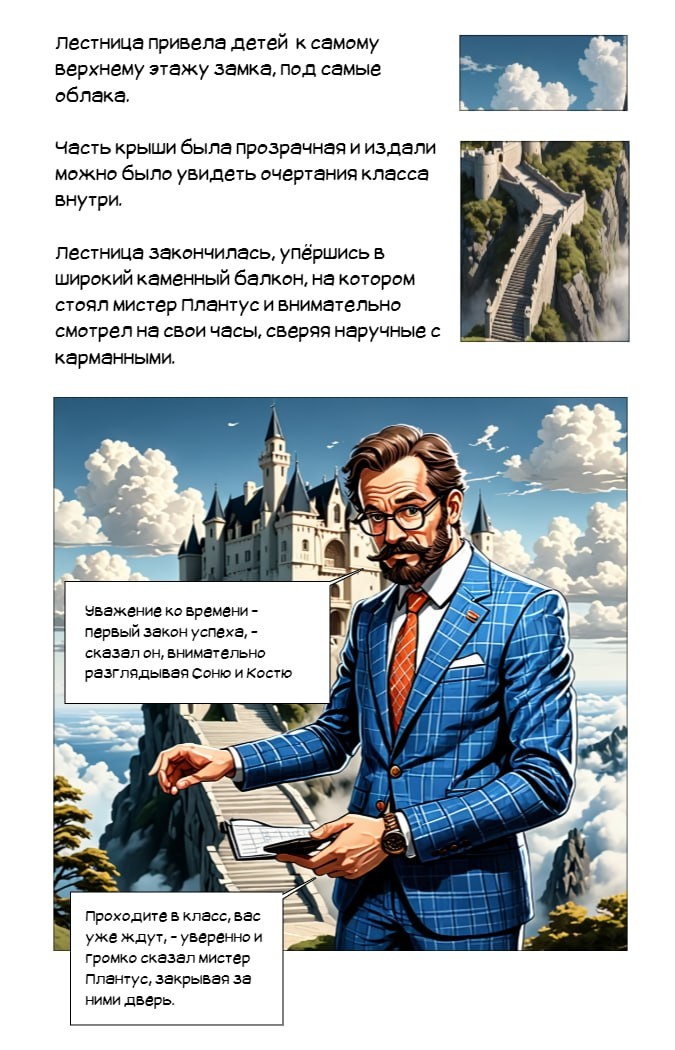 Лестница привела детей к самому верхнему этажу замка, под самые облака.

Часть крыши была прозрачная и издали можно было увидеть очертания класса внутри.

Лестница закончилась, упёршись в широкий каменный балкон, на котором стоял мистер Плантус и внимательно смотрел на свои часы, сверяя наручные с карманными.

Уважение ко времени - первый закон успеха, - сказал он, внимательно разглядывая Соню и Костю

Проходите в класс, вас уже ждут, - уверенно и громко сказал мистер Плантус, закрывая за ними дверь.